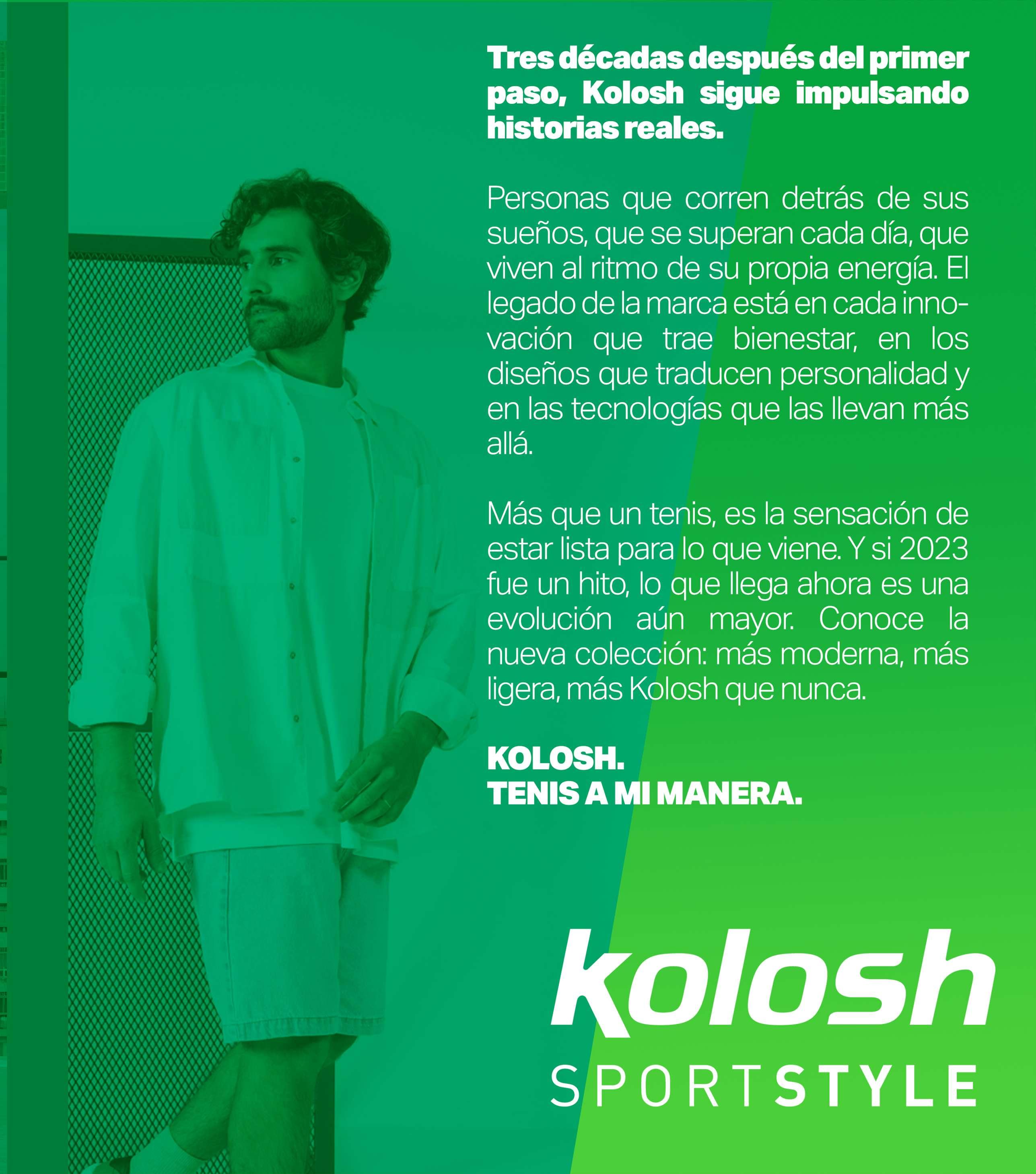 Tres décadas después del primer paso, Kolosh sigue impulsando historias reales.

Personas que corren detrás de sus sueños, que se superan cada día, que viven al ritmo de su propia energía. El legado de la marca está en cada innovación que trae bienestar, en los diseños que traducen personalidad y en las tecnologías que las llevan más allá.

Más que un tenis, es la sensación de estar lista para lo que viene. Y si 2023 fue un hito, lo que llega ahora es una evolución aún mayor. Conoce la nueva colección: más moderna, más ligera, más Kolosh que nunca.

KOLOSH.
TENIS A MI MANERA.

kolosh
SPORTSTYLE